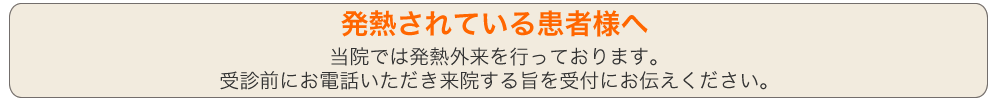 発熱されている患者様へ

当院では発熱外来を行っております。
受診前にお電話いただき来院する旨を受付にお伝えください。